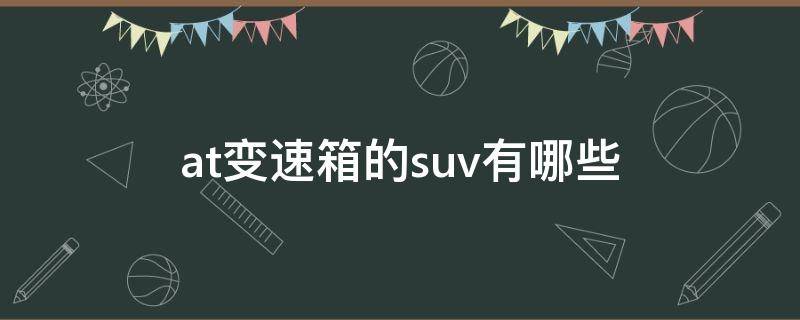 at变速箱的suv有哪些